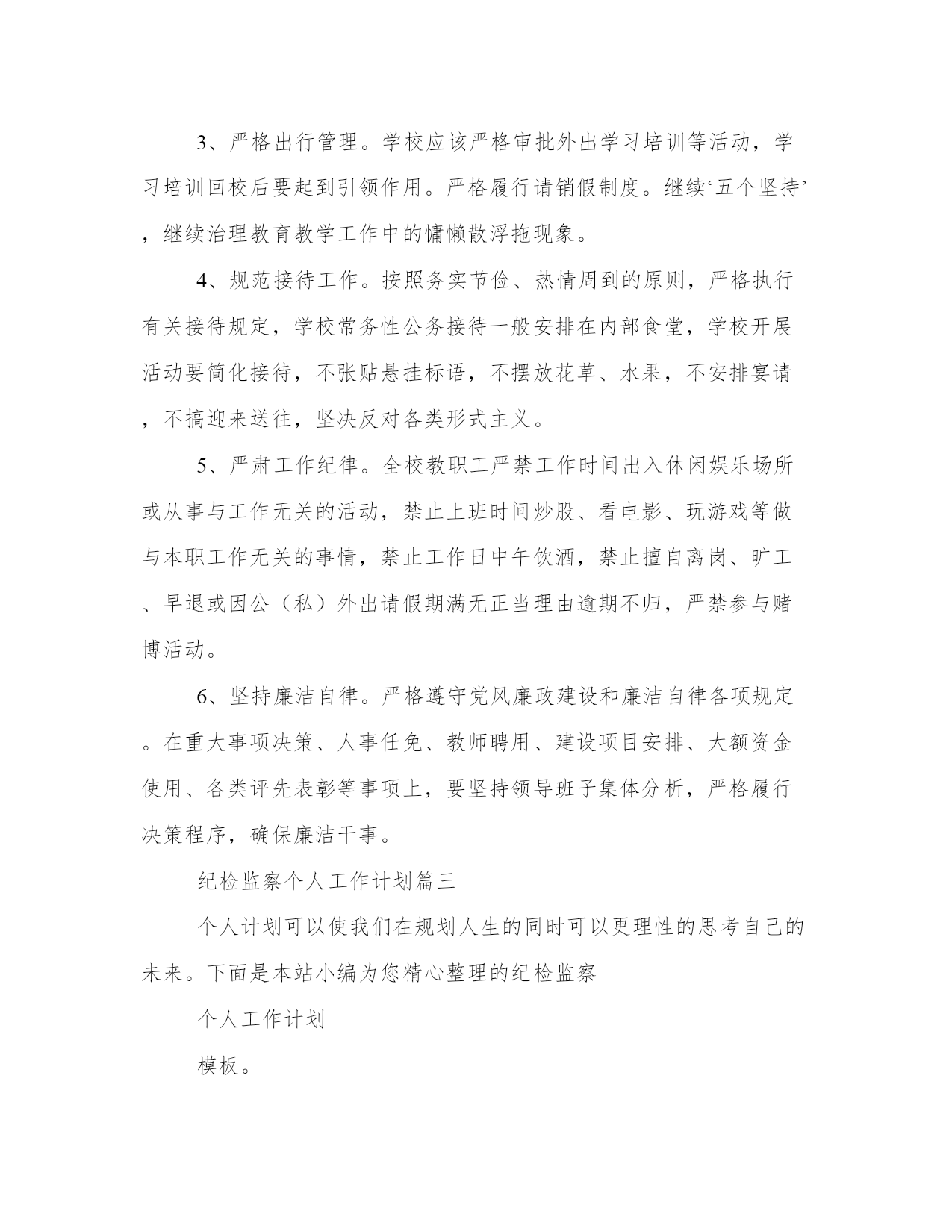 3、严格出行管理。学校应该严格审批外出学习培训等活动，学习培训回校后要起到引领作用。严格履行请销假制度。继续‘五个坚持’，继续治理教育教学工作中的慵懒散浮拖现象。

4、规范接待工作。按照务实节俭、热情周到的原则，严格执行有关接待规定，学校常务性公务接待一般安排在内部食堂，学校开展活动要简化接待，不张贴悬挂标语，不摆放花草、水果，不安排宴请，不搞迎来送往，坚决反对各类形式主义。

5、严肃工作纪律。全校教职工严禁工作时间出入休闲娱乐场所或从事与工作无关的活动，禁止上班时间炒股、看电影、玩游戏等做与本职工作无关的事情，禁止工作日中午饮酒，禁止擅自离岗、旷工、早退或因公（私）外出请假期满无正当理由逾期不归，严禁参与赌博活动。

6、坚持廉洁自律。严格遵守党风廉政建设和廉洁自律各项规定。在重大事项决策、人事任免、教师聘用、建设项目安排、大额资金使用、各类评先表彰等事项上，要坚持领导班子集体分析，严格履行决策程序，确保廉洁干事。

纪检监察个人工作计划篇三

个人计划可以使我们在规划人生的同时可以更理性的思考自己的未来。下面是本站小编为您精心整理的纪检监察

个人工作计划

模板。